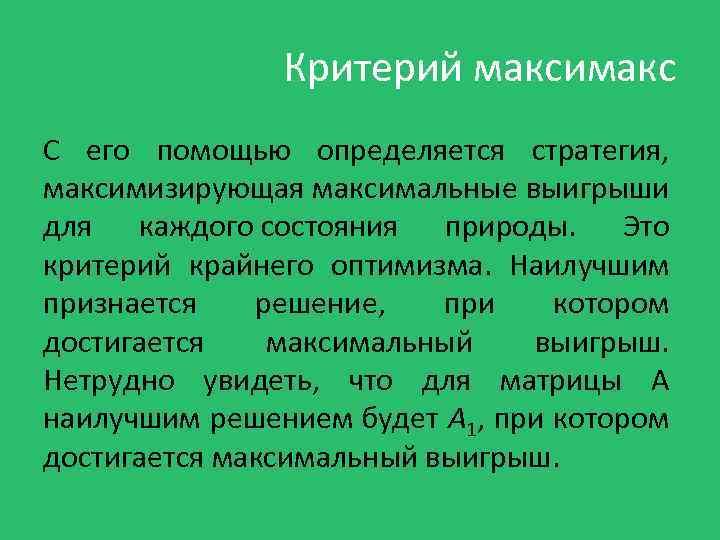 Критерий максимакс

С его помощью определяется стратегия, максимизирующая максимальные выигрыши для каждого состояния природы. Это критерий крайнего оптимизма. Наилучшим признается решение, при котором достигается максимальный выигрыш. Нетрудно увидеть, что для матрицы А наилучшим решением будет $A_1$, при котором достигается максимальный выигрыш.